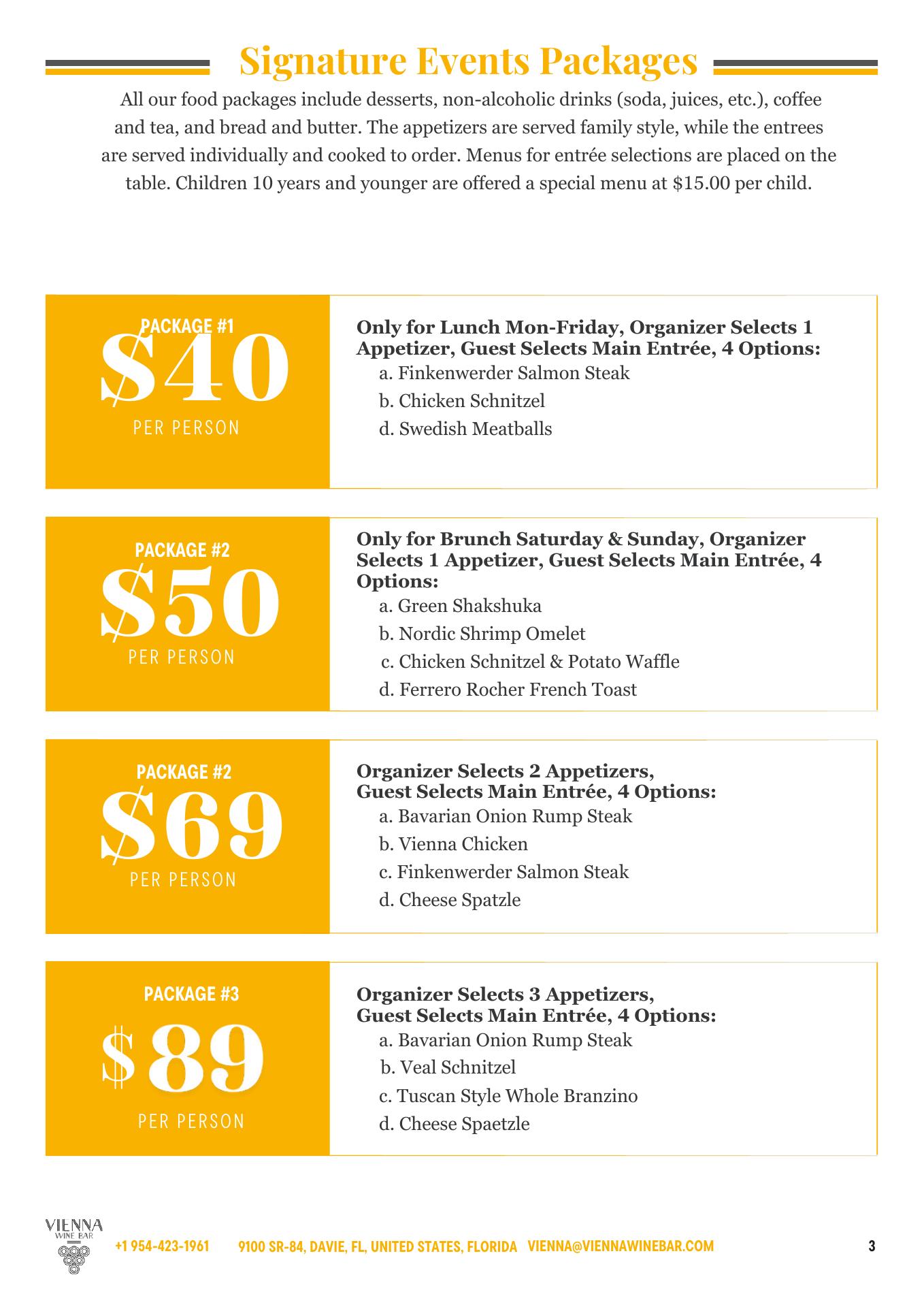 Signature Events Packages

All our food packages include desserts, non-alcoholic drinks (soda, juices, etc.), coffee and tea, and bread and butter. The appetizers are served family style, while the entrees are served individually and cooked to order. Menus for entrée selections are placed on the table. Children 10 years and younger are offered a special menu at $15.00 per child.

PACKAGE #1
$40
PER PERSON

Only for Lunch Mon-Friday, Organizer Selects 1 Appetizer, Guest Selects Main Entrée, 4 Options:
a. Finkenwerder Salmon Steak
b. Chicken Schnitzel
d. Swedish Meatballs

PACKAGE #2
$50
PER PERSON

Only for Brunch Saturday & Sunday, Organizer Selects 1 Appetizer, Guest Selects Main Entrée, 4 Options:
a. Green Shakshuka
b. Nordic Shrimp Omelet
c. Chicken Schnitzel & Potato Waffle
d. Ferrero Rocher French Toast

PACKAGE #2
$69
PER PERSON

Organizer Selects 2 Appetizers, Guest Selects Main Entrée, 4 Options:
a. Bavarian Onion Rump Steak
b. Vienna Chicken
c. Finkenwerder Salmon Steak
d. Cheese Spatzle

PACKAGE #3
$89
PER PERSON

Organizer Selects 3 Appetizers, Guest Selects Main Entrée, 4 Options:
a. Bavarian Onion Rump Steak
b. Veal Schnitzel
c. Tuscan Style Whole Branzino
d. Cheese Spaetzle

VIENNA WINE BAR
+1 954-423-1961 9100 SR-84, DAVIE, FL, UNITED STATES, FLORIDA VIENNA@VIENNAWINEBAR.COM 3